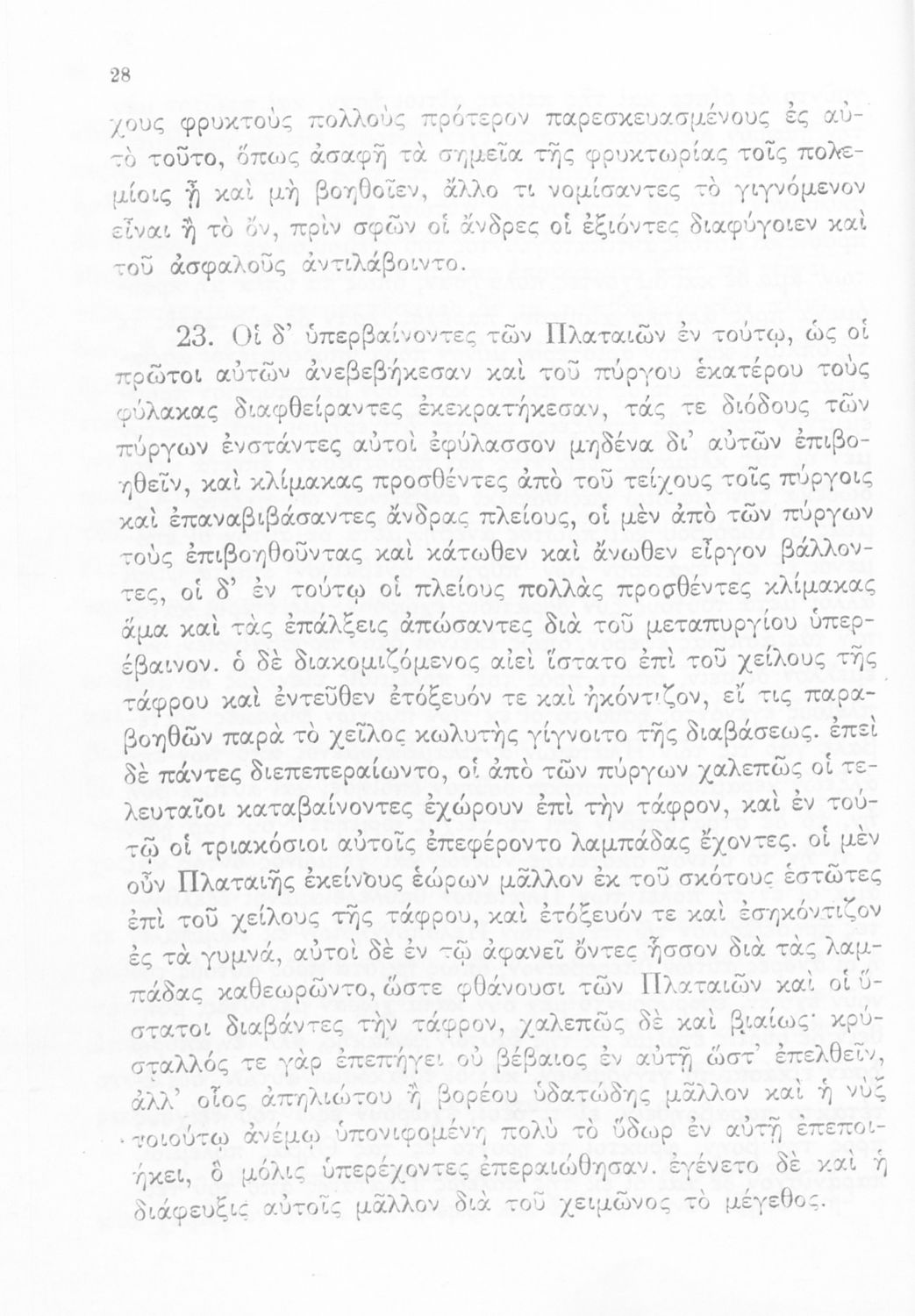 28

χους φρυκτοὺς πολλοὺς πρότερον παρεσκευασμένους ἐς αὐτὸ τοῦτο, ὅπως ἀσαφῆ τὰ σημεῖα τῆς φρυκτωρίας τοῖς πολεμίοις ᾖ καὶ μὴ βοηθοῖεν, ἄλλο τι νομίσαντες τὸ γιγνόμενον εἶναι ἢ τὸ ὄν, πρὶν σφῶν οἱ ἄνδρες οἱ ἐξιόντες διαφύγοιεν καὶ τοῦ ἀσφαλοῦς ἀντιλάβοιντο.

23. Οἱ δ' ὑπερβαίνοντες τῶν Πλαταιῶν ἐν τούτῳ, ὡς οἱ πρῶτοι αὐτῶν ἀνεβεβήκεσαν καὶ τοῦ πύργου ἑκατέρου τοὺς φύλακας διαφθείραντες ἐκεκρατήκεσαν, τάς τε διόδους τῶν πύργων ἐνστάντες αὐτοὶ ἐφύλασσον μηδένα δι' αὐτῶν ἐπιβοηθεῖν, καὶ κλίμακας προσθέντες ἀπὸ τοῦ τείχους τοῖς πύργοις καὶ ἐπαναβιβάσαντες ἄνδρας πλείους, οἱ μὲν ἀπὸ τῶν πύργων τοὺς ἐπιβοηθοῦντας καὶ κάτωθεν καὶ ἄνωθεν εἶργον βάλλοντες, οἱ δ' ἐν τούτῳ οἱ πλείους πολλὰς προσθέντες κλίμακας ἅμα καὶ τὰς ἐπάλξεις ἀπώσαντες διὰ τοῦ μεταπυργίου ὑπερέβαινον. ὁ δὲ διακομιζόμενος αἰεὶ ἵστατο ἐπὶ τοῦ χείλους τῆς τάφρου καὶ ἐντεῦθεν ἐτόξευόν τε καὶ ἠκόντιζον, εἴ τις παραβοηθῶν παρὰ τὸ χεῖλος κωλυτὴς γίγνοιτο τῆς διαβάσεως. ἐπεὶ δὲ πάντες διεπεπεραίωντο, οἱ ἀπὸ τῶν πύργων χαλεπῶς οἱ τελευταῖοι καταβαίνοντες ἐχώρουν ἐπὶ τὴν τάφρον, καὶ ἐν τούτῳ οἱ τριακόσιοι αὐτοῖς ἐπεφέροντο λαμπάδας ἔχοντες. οἱ μὲν οὖν Πλαταιῆς ἐκείνους ἑώρων μᾶλλον ἐκ τοῦ σκότους ἑστῶτες ἐπὶ τοῦ χείλους τῆς τάφρου, καὶ ἐτόξευόν τε καὶ ἐσηκόντιζον ἐς τὰ γυμνά, αὐτοὶ δὲ ἐν τῷ ἀφανεῖ ὄντες ἧσσον διὰ τὰς λαμπάδας καθεωρῶντο, ὥστε φθάνουσι τῶν Πλαταιῶν καὶ οἱ ὕστατοι διαβάντες τὴν τάφρον, χαλεπῶς δὲ καὶ βιαίως· κρύσταλλός τε γὰρ ἐπεπήγει οὐ βέβαιος ἐν αὐτῇ ὥστ' ἐπελθεῖν, ἀλλ' οἷος ἀπηλιώτου ἢ βορέου ὑδατώδης μᾶλλον καὶ ἡ νὺξ τοιούτῳ ἀνέμῳ ὑπονιφομένη πολὺ τὸ ὕδωρ ἐν αὐτῇ ἐπεποιήκει, ὃ μόλις ὑπερέχοντες ἐπεραιώθησαν. ἐγένετο δὲ καὶ ἡ διάφευξις αὐτοῖς μᾶλλον διὰ τοῦ χειμῶνος τὸ μέγεθος.